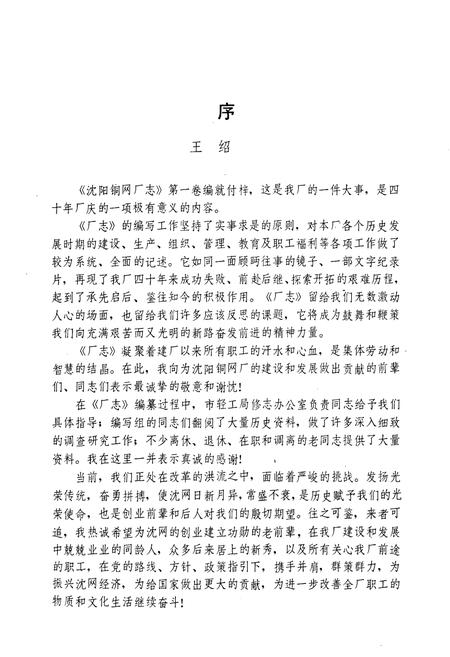 序

王　绍

《沈阳铜网厂志》第一卷编就付梓，这是我厂的一件大事，是四十年厂庆的一项极有意义的内容。

《厂志》的编写工作坚持了实事求是的原则，对本厂各个历史发展时期的建设、生产、组织、管理、教育及职工福利等各项工作做了较为系统、全面的记述。它如同一面顾盼往事的镜子、一部文字纪录片，再现了我厂四十年来成功失败、前赴后继、探索开拓的艰难历程，起到了承先启后、鉴往知今的积极作用。《厂志》留给我们无数激动人心的场面，也留给我们许多应该反思的课题，它将成为鼓舞和鞭策我们向充满艰苦而又光明的新路奋发前进的精神力量。

《厂志》凝聚着建厂以来所有职工的汗水和心血，是集体劳动和智慧的结晶。在此，我向为沈阳铜网厂的建设和发展做出贡献的前辈们、同志们表示最诚挚的敬意和谢忱！

在《厂志》编纂过程中，市轻工局修志办公室负责同志给予我们具体指导；编写组的同志们翻阅了大量历史资料，做了许多深入细致的调查研究工作；不少离休、退休、在职和调离的老同志提供了大量资料。我在这里一并表示真诚的感谢！

当前，我们正处在改革的洪流之中，面临着严峻的挑战。发扬光荣传统，奋勇拼搏，使沈网日新月异，常盛不衰，是历史赋予我们的光荣使命，也是创业前辈和后人对我们的殷切期望。往之可鉴，来者可追，我热诚希望为沈网的创业建立功勋的老前辈，在我厂建设和发展中兢兢业业的同龄人，众多后来居上的新秀，以及所有关心我厂前途的职工，在党的路线、方针、政策指引下，携手并肩，群策群力，为振兴沈网经济，为给国家做出更大的贡献，为进一步改善全厂职工的物质和文化生活继续奋斗！